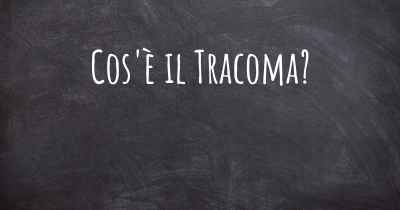 Cos'è il Tracoma?